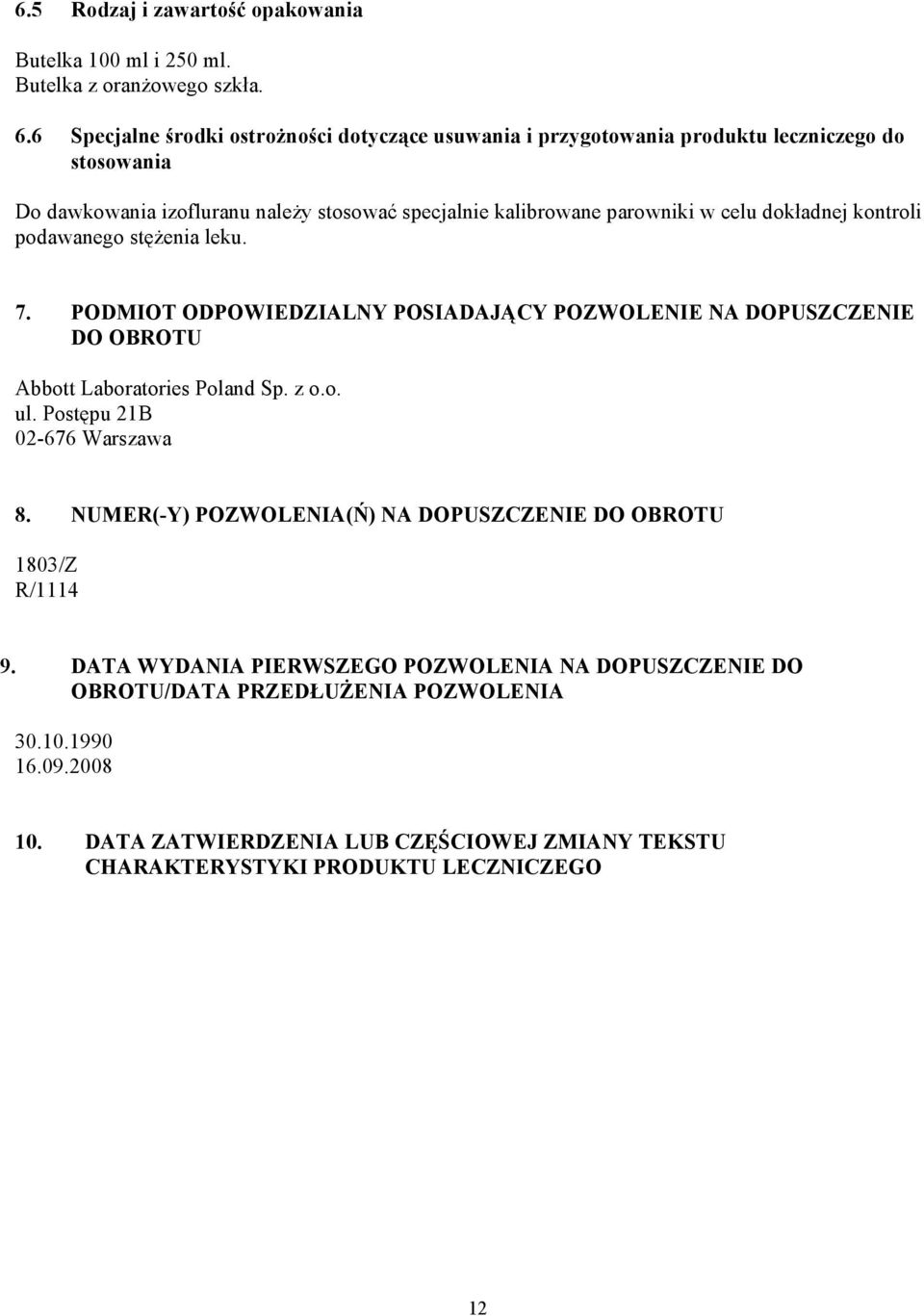 6.5 Rodzaj i zawartość opakowania

Butelka 100 ml i 250 ml.
Butelka z oranżowego szkła.

6.6 Specjalne środki ostrożności dotyczące usuwania i przygotowania produktu leczniczego do stosowania

Do dawkowania izofluranu należy stosować specjalnie kalibrowane parowniki w celu dokładnej kontroli podawanego stężenia leku.

7. PODMIOT ODPOWIEDZIALNY POSIADAJĄCY POZWOLENIE NA DOPUSZCZENIE DO OBROTU

Abbott Laboratories Poland Sp. z o.o.
ul. Postępu 21B
02-676 Warszawa

8. NUMER(-Y) POZWOLENIA(Ń) NA DOPUSZCZENIE DO OBROTU

1803/Z
R/1114

9. DATA WYDANIA PIERWSZEGO POZWOLENIA NA DOPUSZCZENIE DO OBROTU/DATA PRZEDŁUŻENIA POZWOLENIA

30.10.1990
16.09.2008

10. DATA ZATWIERDZENIA LUB CZĘŚCIOWEJ ZMIANY TEKSTU CHARAKTERYSTYKI PRODUKTU LECZNICZEGO

12